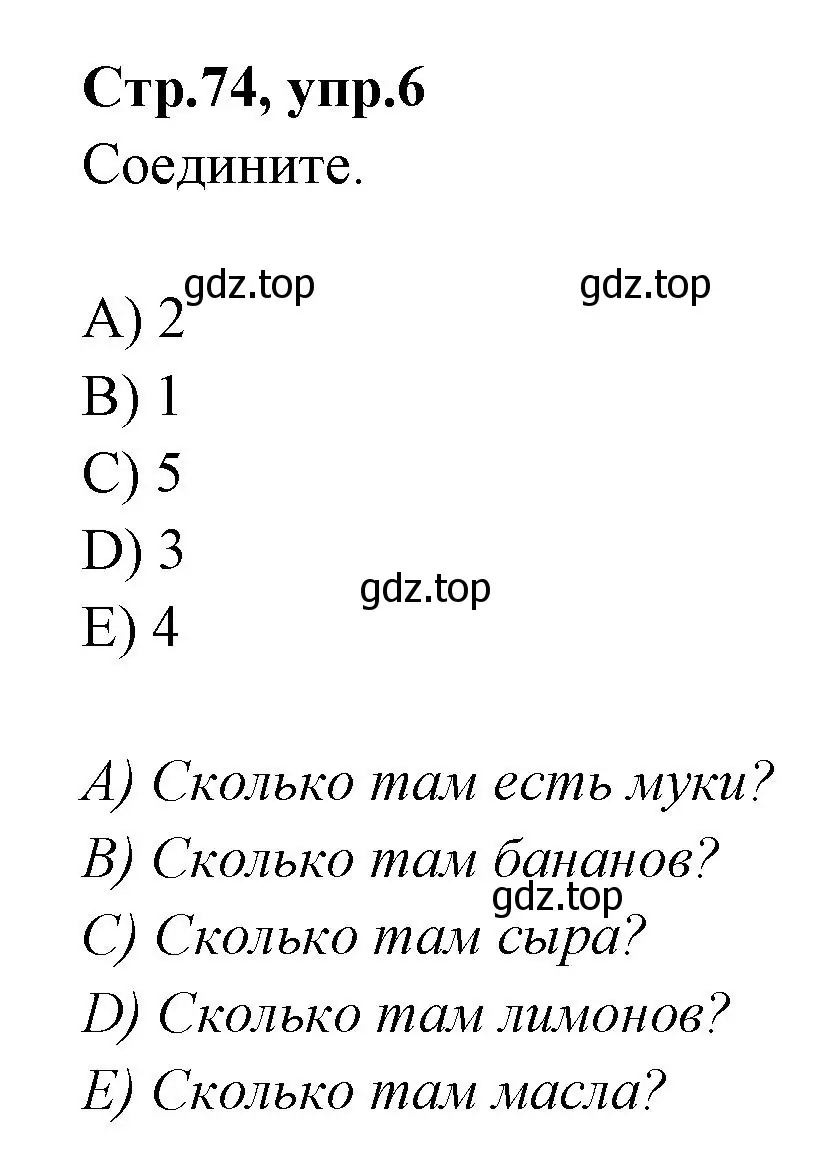 Стр.74, упр.6
Соедините.

gdz.top gdz.top

A) 2
B) 1
C) 5
D) 3
E) 4

gdz.top

A) Сколько там есть муки?
B) Сколько там бананов?
gdz.top
C) Сколько там сыра?
D) Сколько там лимонов?
E) Сколько там масла?